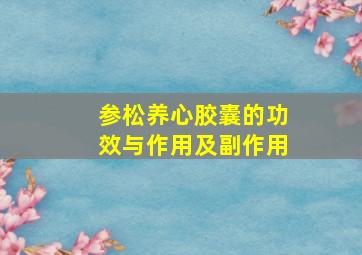 参松养心胶囊的功效与作用及副作用